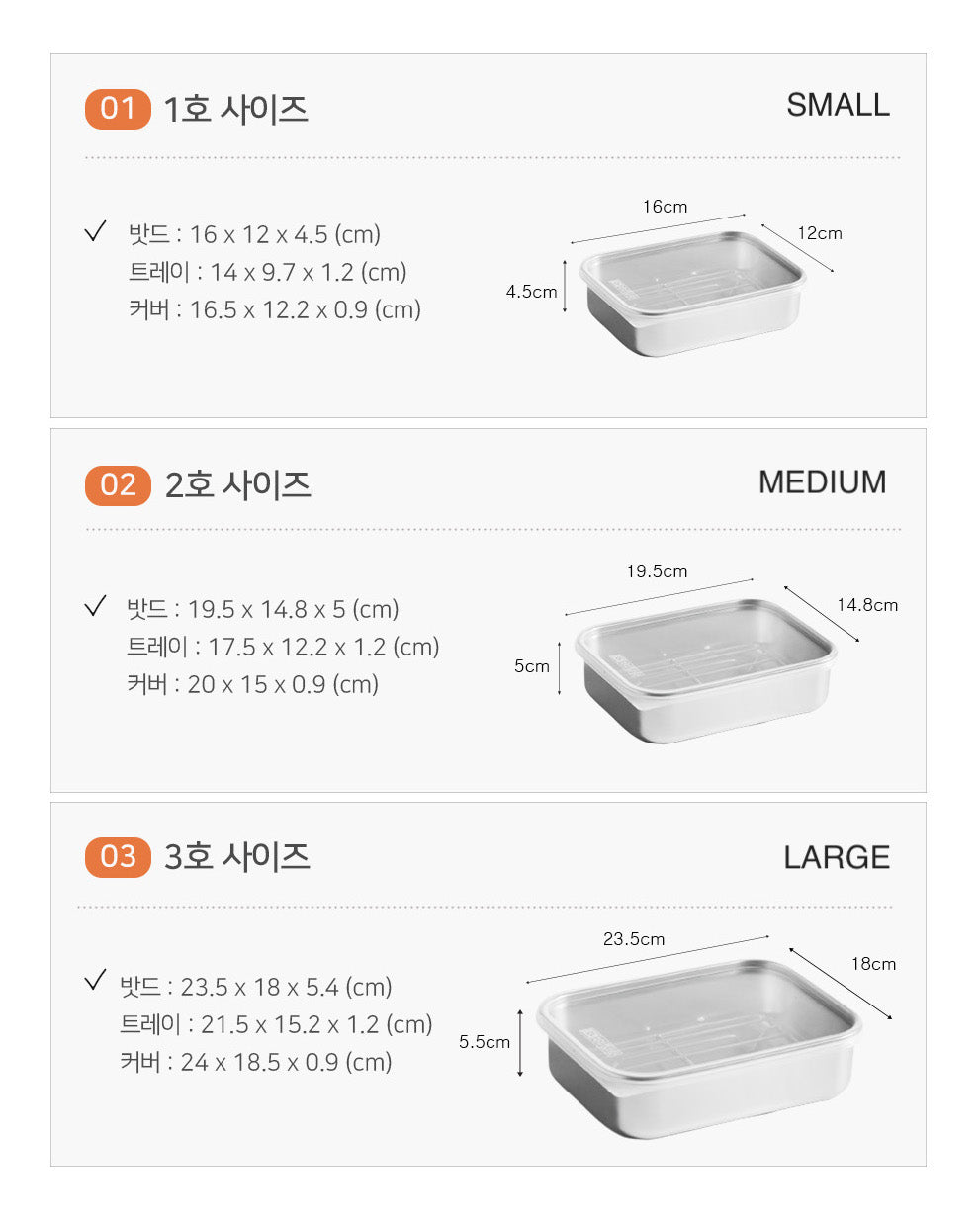 01 1호 사이즈

SMALL

✓ 밧드 : 16 x 12 x 4.5 (cm)
트레이 : 14 x 9.7 x 1.2 (cm)
커버 : 16.5 x 12.2 x 0.9 (cm)

16cm
12cm
4.5cm

02 2호 사이즈

MEDIUM

✓ 밧드 : 19.5 x 14.8 x 5 (cm)
트레이 : 17.5 x 12.2 x 1.2 (cm)
커버 : 20 x 15 x 0.9 (cm)

19.5cm
14.8cm
5cm

03 3호 사이즈

LARGE

✓ 밧드 : 23.5 x 18 x 5.4 (cm)
트레이 : 21.5 x 15.2 x 1.2 (cm)
커버 : 24 x 18.5 x 0.9 (cm)

23.5cm
18cm
5.5cm